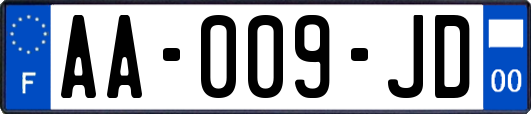 F
AA-009-JD
00